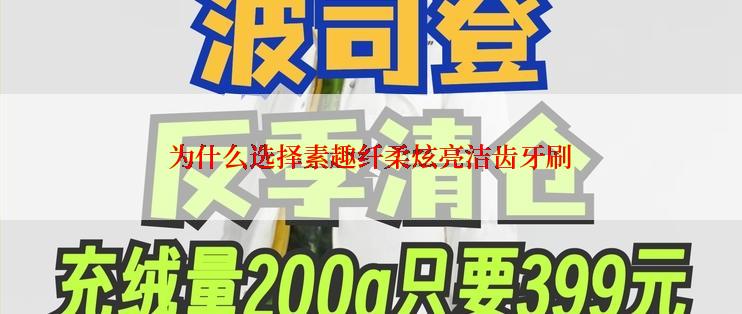 波司登

反季清仓

为什么选择素趣纤柔炫亮洁齿牙刷

充绒量200g只要399元